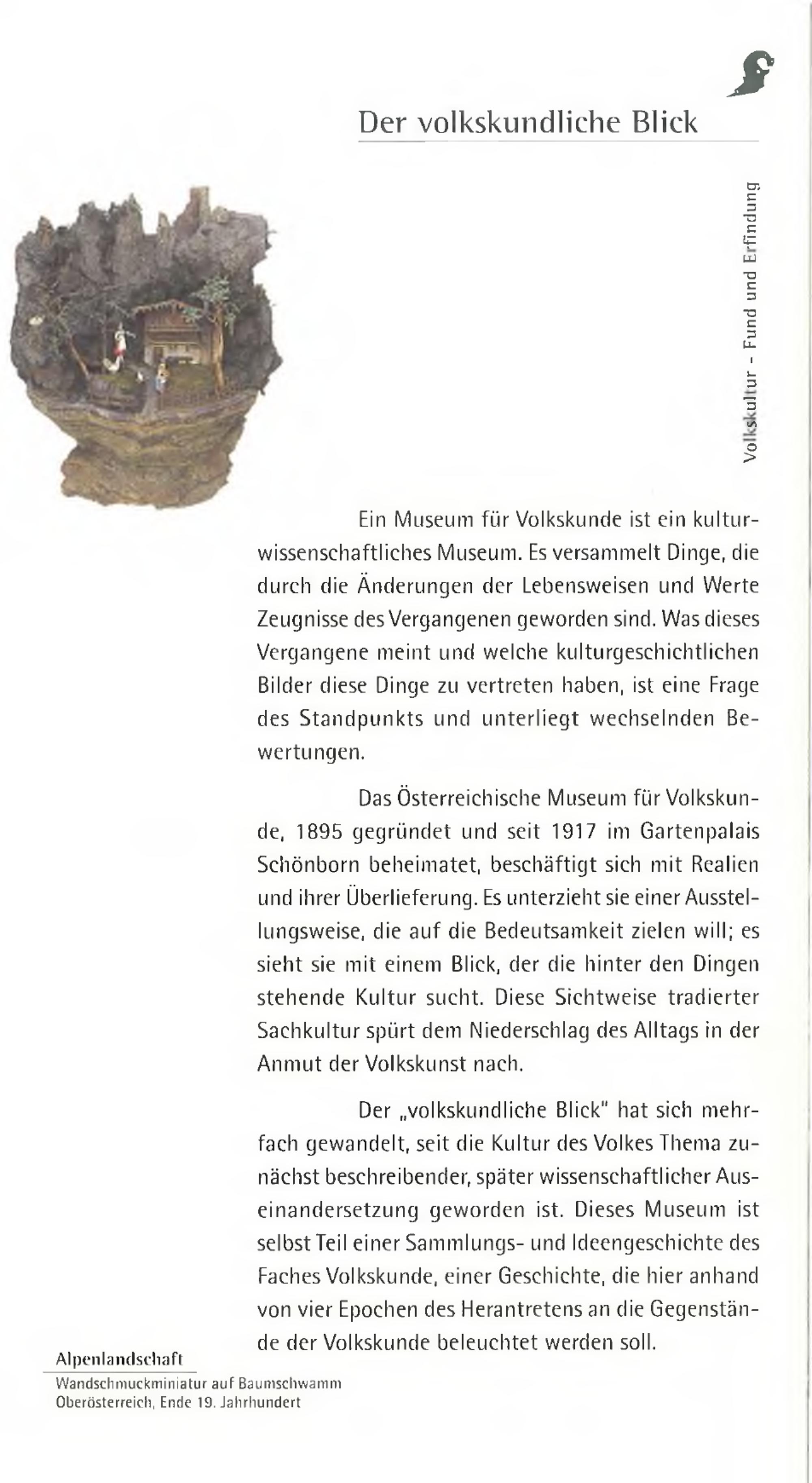 Der volkskundliche Blick

Volkskultur - Fund und Erfindung

Ein Museum für Volkskunde ist ein kulturwissenschaftliches Museum. Es versammelt Dinge, die durch die Änderungen der Lebensweisen und Werte Zeugnisse des Vergangenen geworden sind. Was dieses Vergangene meint und welche kulturgeschichtlichen Bilder diese Dinge zu vertreten haben, ist eine Frage des Standpunkts und unterliegt wechselnden Bewertungen.

Das Österreichische Museum für Volkskunde, 1895 gegründet und seit 1917 im Gartenpalais Schönborn beheimatet, beschäftigt sich mit Realien und ihrer Überlieferung. Es unterzieht sie einer Ausstellungsweise, die auf die Bedeutsamkeit zielen will; es sieht sie mit einem Blick, der die hinter den Dingen stehende Kultur sucht. Diese Sichtweise tradierter Sachkultur spürt dem Niederschlag des Alltags in der Anmut der Volkskunst nach.

Der „volkskundliche Blick" hat sich mehrfach gewandelt, seit die Kultur des Volkes Thema zunächst beschreibender, später wissenschaftlicher Auseinandersetzung geworden ist. Dieses Museum ist selbst Teil einer Sammlungs- und Ideengeschichte des Faches Volkskunde, einer Geschichte, die hier anhand von vier Epochen des Herantretens an die Gegenstände der Volkskunde beleuchtet werden soll.

Alpenlandschaft
Wandschmuckminiatur auf Baumschwamm
Oberösterreich, Ende 19. Jahrhundert